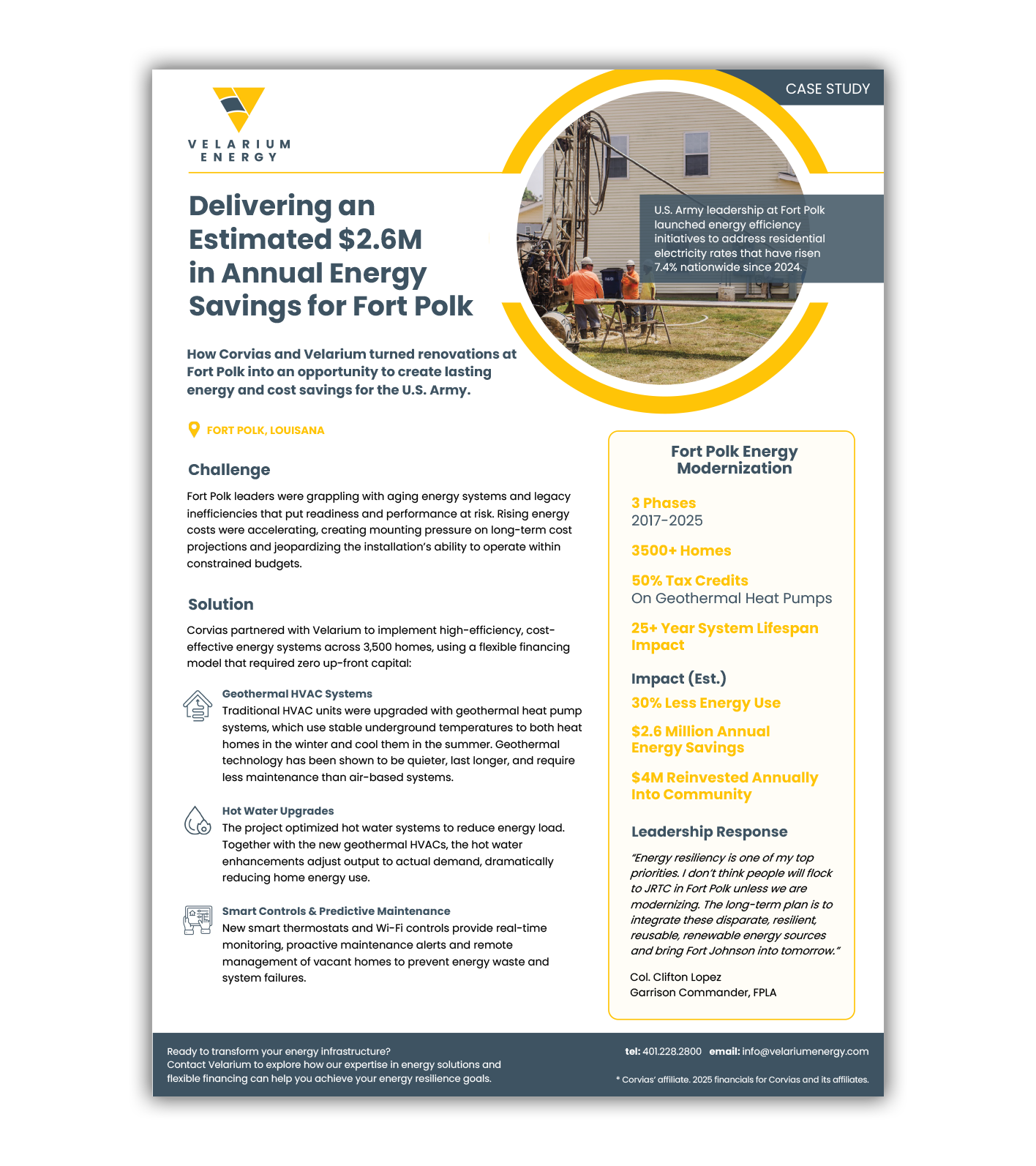 VELARIUM ENERGY

CASE STUDY

Delivering an Estimated $2.6M in Annual Energy Savings for Fort Polk

U.S. Army leadership at Fort Polk launched energy efficiency initiatives to address residential electricity rates that have risen 7.4% nationwide since 2024.

How Corvias and Velarium turned renovations at Fort Polk into an opportunity to create lasting energy and cost savings for the U.S. Army.

FORT POLK, LOUISANA

Challenge

Fort Polk leaders were grappling with aging energy systems and legacy inefficiencies that put readiness and performance at risk. Rising energy costs were accelerating, creating mounting pressure on long-term cost projections and jeopardizing the installation's ability to operate within constrained budgets.

Solution

Corvias partnered with Velarium to implement high-efficiency, cost-effective energy systems across 3,500 homes, using a flexible financing model that required zero up-front capital:

Geothermal HVAC Systems
Traditional HVAC units were upgraded with geothermal heat pump systems, which use stable underground temperatures to both heat homes in the winter and cool them in the summer. Geothermal technology has been shown to be quieter, last longer, and require less maintenance than air-based systems.

Hot Water Upgrades
The project optimized hot water systems to reduce energy load. Together with the new geothermal HVACs, the hot water enhancements adjust output to actual demand, dramatically reducing home energy use.

Smart Controls & Predictive Maintenance
New smart thermostats and Wi-Fi controls provide real-time monitoring, proactive maintenance alerts and remote management of vacant homes to prevent energy waste and system failures.

Fort Polk Energy Modernization

3 Phases
2017-2025

3500+ Homes

50% Tax Credits
On Geothermal Heat Pumps

25+ Year System Lifespan Impact

Impact (Est.)

30% Less Energy Use

$2.6 Million Annual Energy Savings

$4M Reinvested Annually Into Community

Leadership Response

"Energy resiliency is one of my top priorities. I don't think people will flock to JRTC in Fort Polk unless we are modernizing. The long-term plan is to integrate these disparate, resilient, reusable, renewable energy sources and bring Fort Johnson into tomorrow."

Col. Clifton Lopez
Garrison Commander, FPLA

Ready to transform your energy infrastructure?
Contact Velarium to explore how our expertise in energy solutions and flexible financing can help you achieve your energy resilience goals.

tel: 401.228.2800 email: info@velariumenergy.com

* Corvias' affiliate. 2025 financials for Corvias and its affiliates.